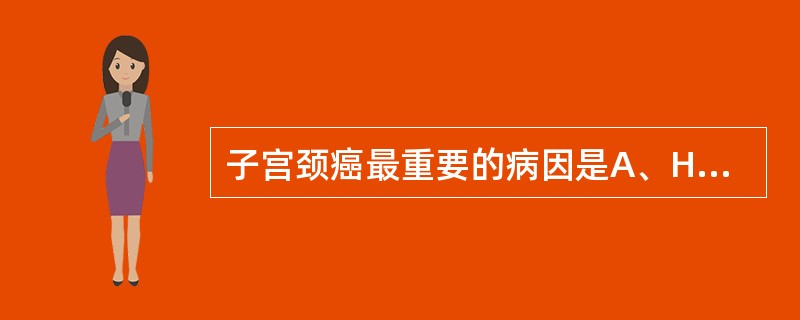 子宫颈癌最重要的病因是A、H...